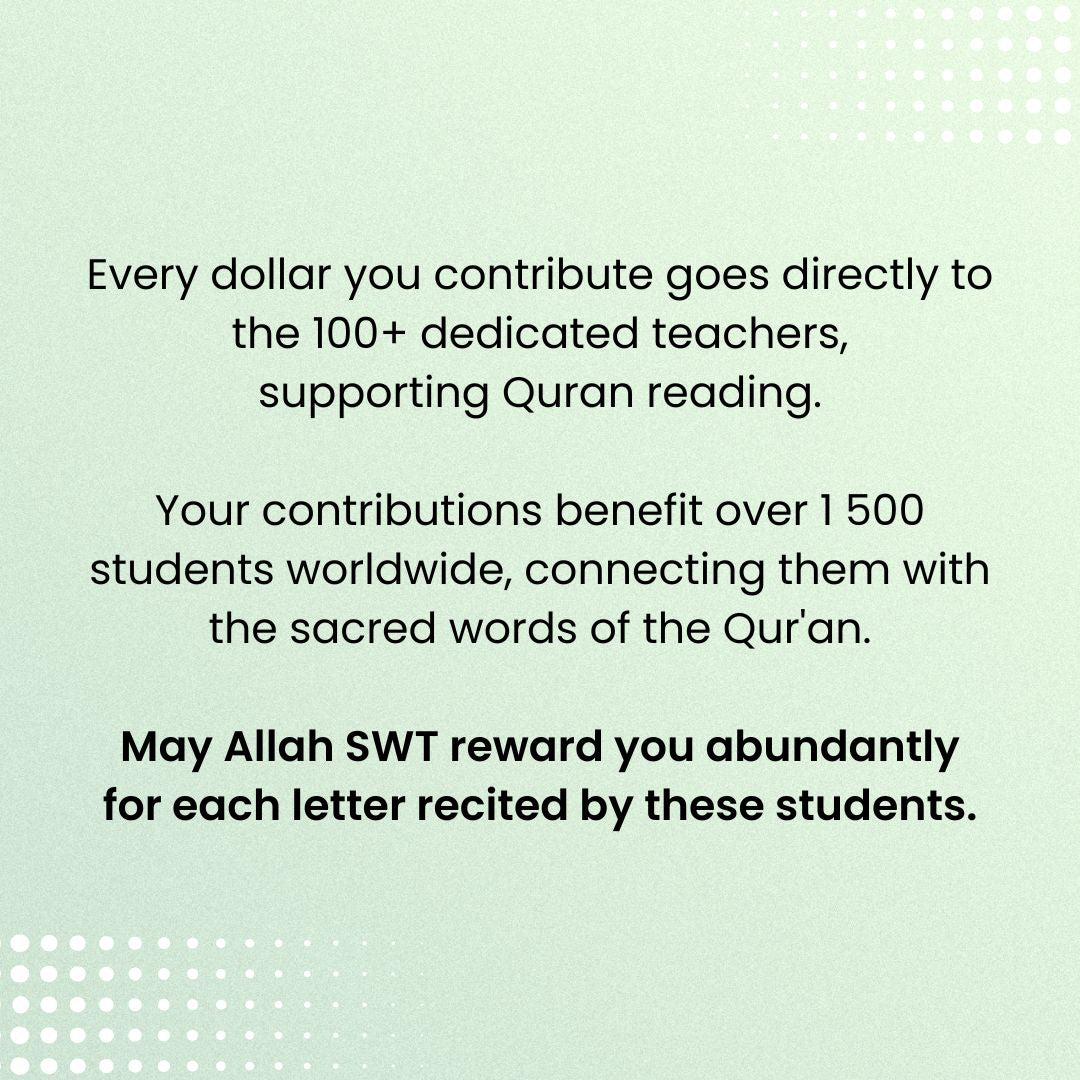 Every dollar you contribute goes directly to the 100+ dedicated teachers, supporting Quran reading.

Your contributions benefit over 1 500 students worldwide, connecting them with the sacred words of the Qur'an.

May Allah SWT reward you abundantly for each letter recited by these students.